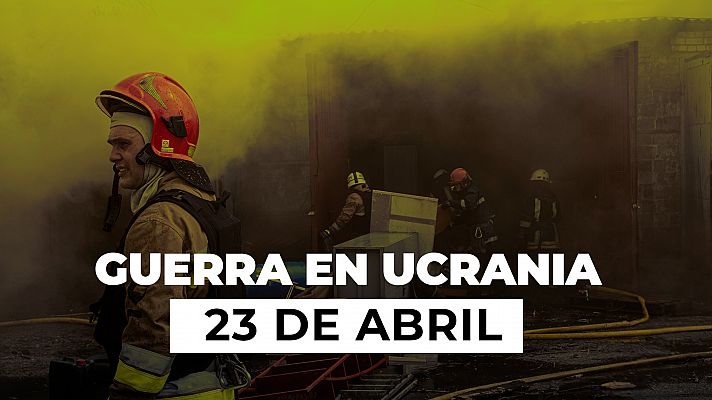 GUERRA EN UCRANIA
23 DE ABRIL